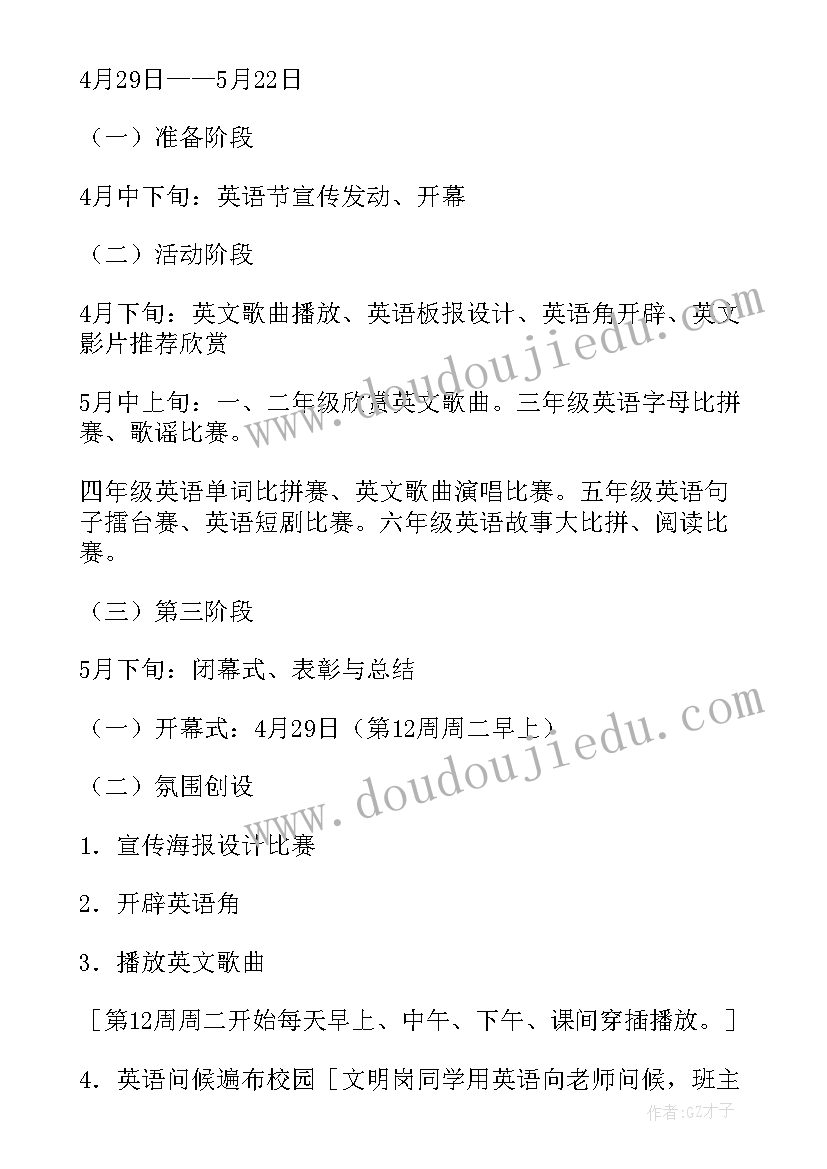 4月29日——5月22日

（一）准备阶段

4月中下旬：英语节宣传发动、开幕

（二）活动阶段

4月下旬：英文歌曲播放、英语板报设计、英语角开辟、英文影片推荐欣赏

5月中上旬：一、二年级欣赏英文歌曲。三年级英语字母比拼赛、歌谣比赛。

四年级英语单词比拼赛、英文歌曲演唱比赛。五年级英语句子擂台赛、英语短剧比赛。六年级英语故事大比拼、阅读比赛。

（三）第三阶段

5月下旬：闭幕式、表彰与总结

（一）开幕式：4月29日（第12周周二早上）

（二）氛围创设

1．宣传海报设计比赛

2．开辟英语角

3．播放英文歌曲

［第12周周二开始每天早上、中午、下午、课间穿插播放。］

4．英语问候遍布校园［文明岗同学用英语向老师问候，班主

www.doudoujiedu.com

www.doudoujiedu.com

作者:GZ才子